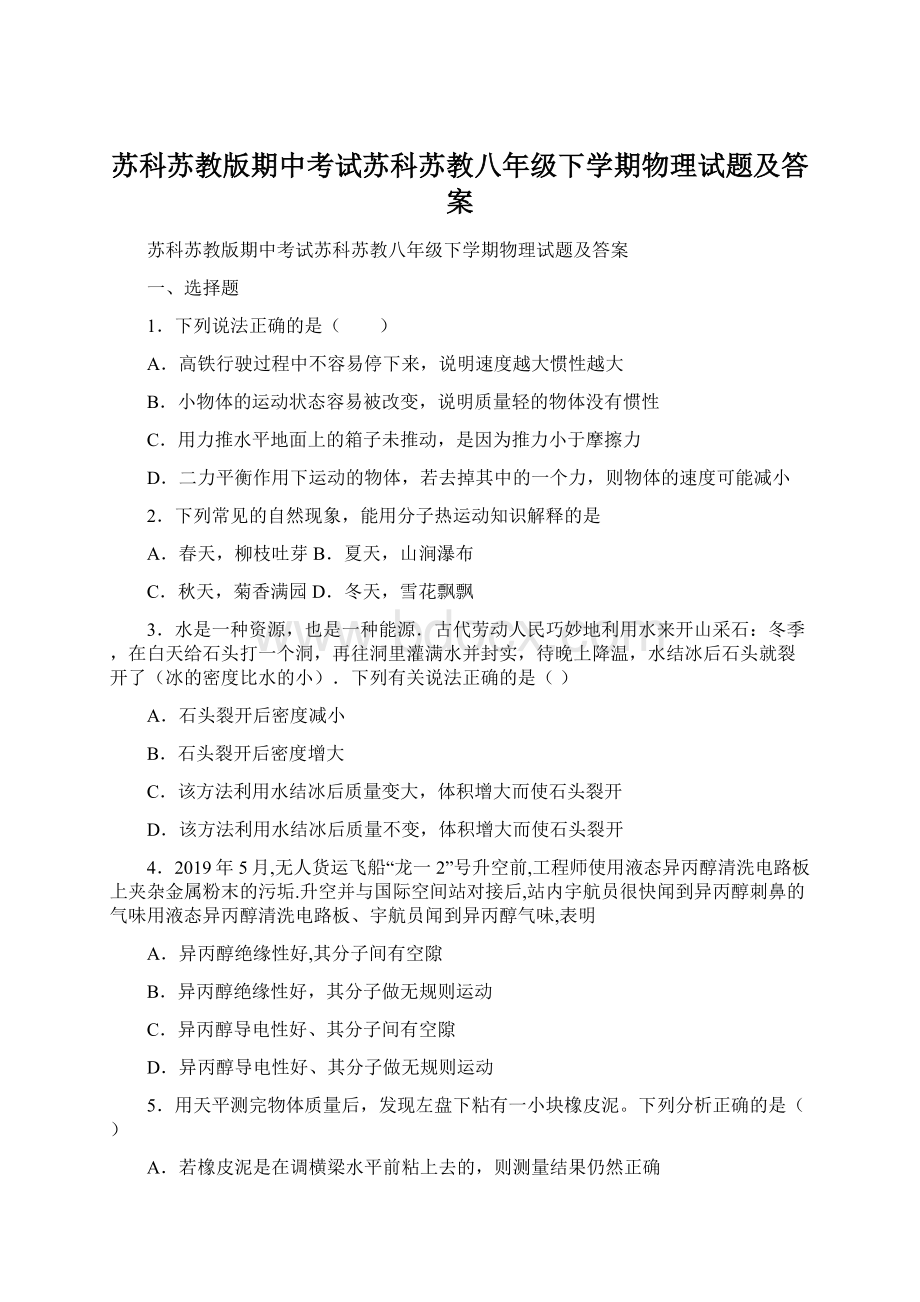 苏科苏教版期中考试苏科苏教八年级下学期物理试题及答案

苏科苏教版期中考试苏科苏教八年级下学期物理试题及答案

一、选择题

1．下列说法正确的是（　　）

A．高铁行驶过程中不容易停下来，说明速度越大惯性越大

B．小物体的运动状态容易被改变，说明质量轻的物体没有惯性

C．用力推水平地面上的箱子未推动，是因为推力小于摩擦力

D．二力平衡作用下运动的物体，若去掉其中的一个力，则物体的速度可能减小

2．下列常见的自然现象，能用分子热运动知识解释的是

A．春天，柳枝吐芽 B．夏天，山涧瀑布

C．秋天，菊香满园 D．冬天，雪花飘飘

3．水是一种资源，也是一种能源．古代劳动人民巧妙地利用水来开山采石：冬季，在白天给石头打一个洞，再往洞里灌满水并封实，待晚上降温，水结冰后石头就裂开了（冰的密度比水的小）．下列有关说法正确的是（ ）

A．石头裂开后密度减小

B．石头裂开后密度增大

C．该方法利用水结冰后质量变大，体积增大而使石头裂开

D．该方法利用水结冰后质量不变，体积增大而使石头裂开

4．2019年5月,无人货运飞船“龙一2”号升空前,工程师使用液态异丙醇清洗电路板上夹杂金属粉末的污垢.升空并与国际空间站对接后,站内宇航员很快闻到异丙醇刺鼻的气味用液态异丙醇清洗电路板、宇航员闻到异丙醇气味,表明

A．异丙醇绝缘性好,其分子间有空隙

B．异丙醇绝缘性好，其分子做无规则运动

C．异丙醇导电性好、其分子间有空隙

D．异丙醇导电性好、其分子做无规则运动

5．用天平测完物体质量后，发现左盘下粘有一小块橡皮泥。下列分析正确的是（　　）

A．若橡皮泥是在调横梁水平前粘上去的，则测量结果仍然正确